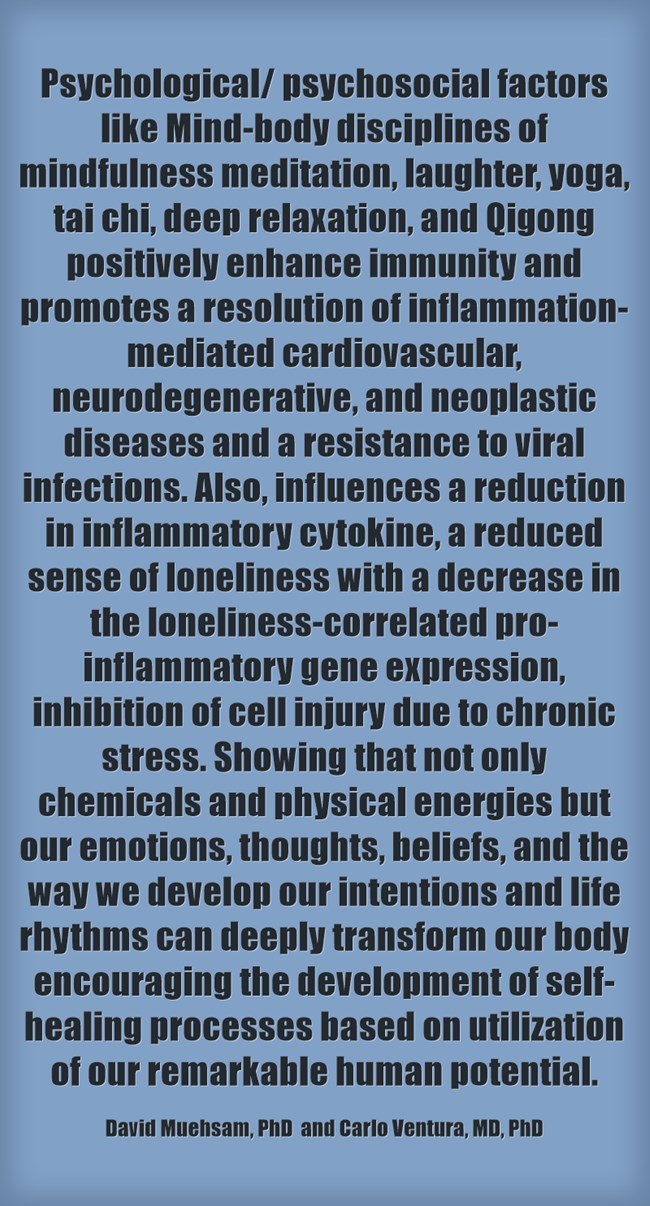 Psychological/ psychosocial factors like Mind-body disciplines of mindfulness meditation, laughter, yoga, tai chi, deep relaxation, and Qigong positively enhance immunity and promotes a resolution of inflammation-mediated cardiovascular, neurodegenerative, and neoplastic diseases and a resistance to viral infections. Also, influences a reduction in inflammatory cytokine, a reduced sense of loneliness with a decrease in the loneliness-correlated pro-inflammatory gene expression, inhibition of cell injury due to chronic stress. Showing that not only chemicals and physical energies but our emotions, thoughts, beliefs, and the way we develop our intentions and life rhythms can deeply transform our body encouraging the development of self-healing processes based on utilization of our remarkable human potential.

David Muehsam, PhD and Carlo Ventura, MD, PhD